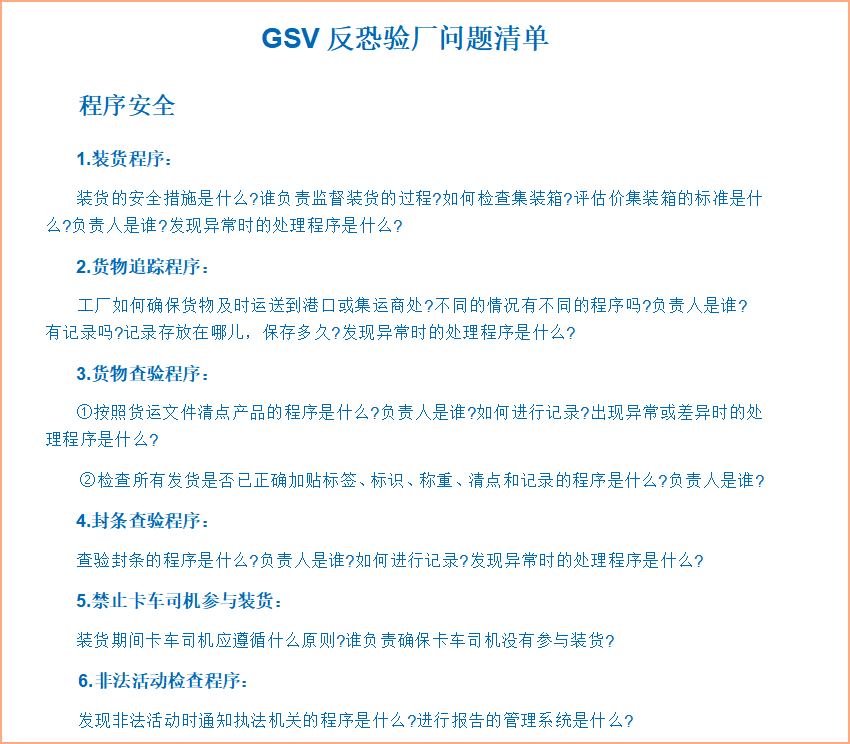 GSV 反恐验厂问题清单

程序安全

1.装货程序：

装货的安全措施是什么?谁负责监督装货的过程?如何检查集装箱?评估价集装箱的标准是什么?负责人是谁?发现异常时的处理程序是什么?

2.货物追踪程序：

工厂如何确保货物及时运送到港口或集运商处?不同的情况有不同的程序吗?负责人是谁?有记录吗?记录存放在哪儿，保存多久?发现异常时的处理程序是什么?

3.货物查验程序：

①按照货运文件清点产品的程序是什么?负责人是谁?如何进行记录?出现异常或差异时的处理程序是什么?

②检查所有发货是否已正确加贴标签、标识、称重、清点和记录的程序是什么?负责人是谁?

4.封条查验程序：

查验封条的程序是什么?负责人是谁?如何进行记录?发现异常时的处理程序是什么?

5.禁止卡车司机参与装货：

装货期间卡车司机应遵循什么原则?谁负责确保卡车司机没有参与装货?

6.非法活动检查程序：

发现非法活动时通知执法机关的程序是什么?进行报告的管理系统是什么?